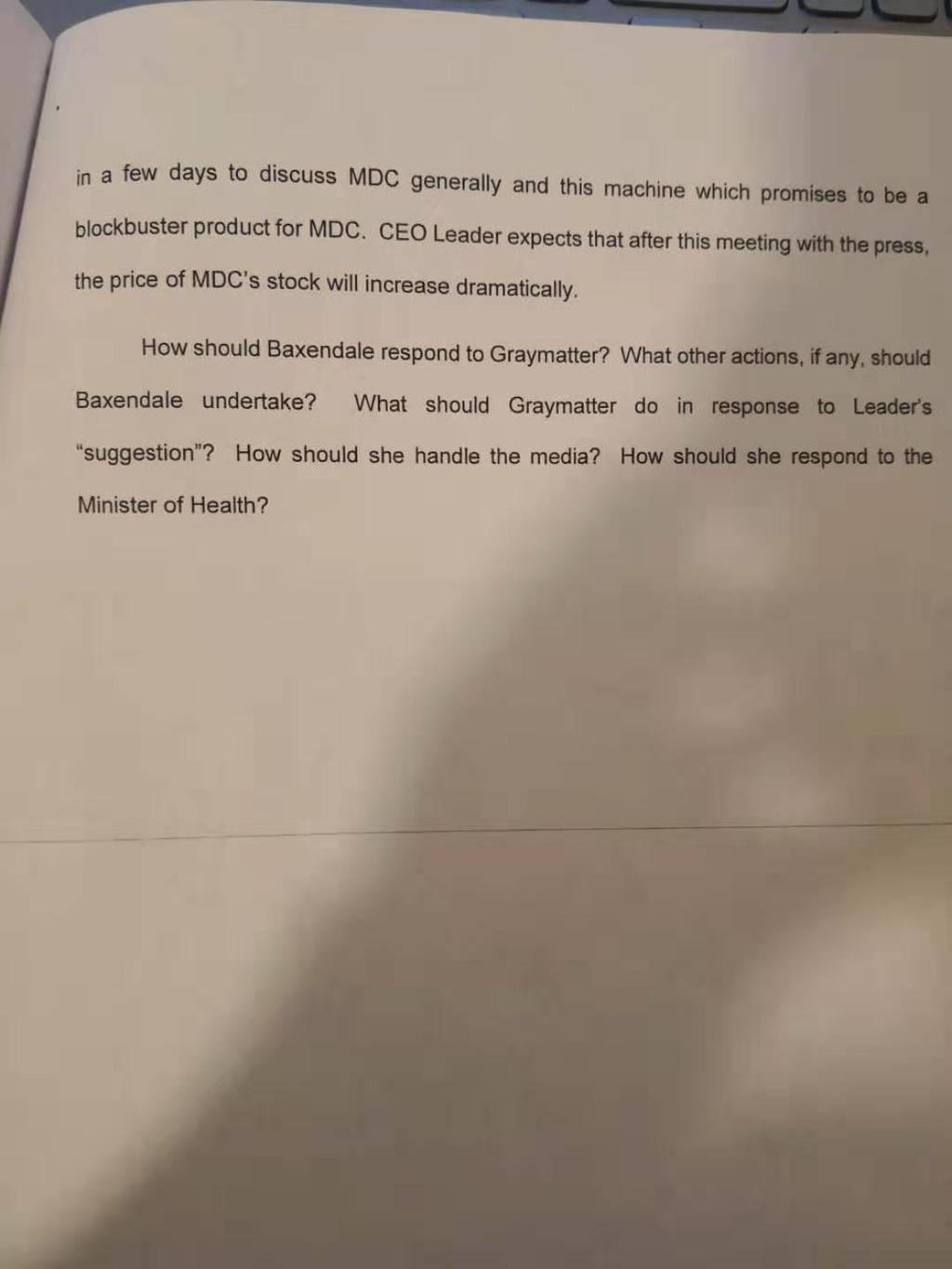 in a few days to discuss MDC generally and this machine which promises to be a blockbuster product for MDC. CEO Leader expects that after this meeting with the press, the price of MDC's stock will increase dramatically.

How should Baxendale respond to Graymatter? What other actions, if any, should Baxendale undertake? What should Graymatter do in response to Leader's "suggestion"? How should she handle the media? How should she respond to the Minister of Health?